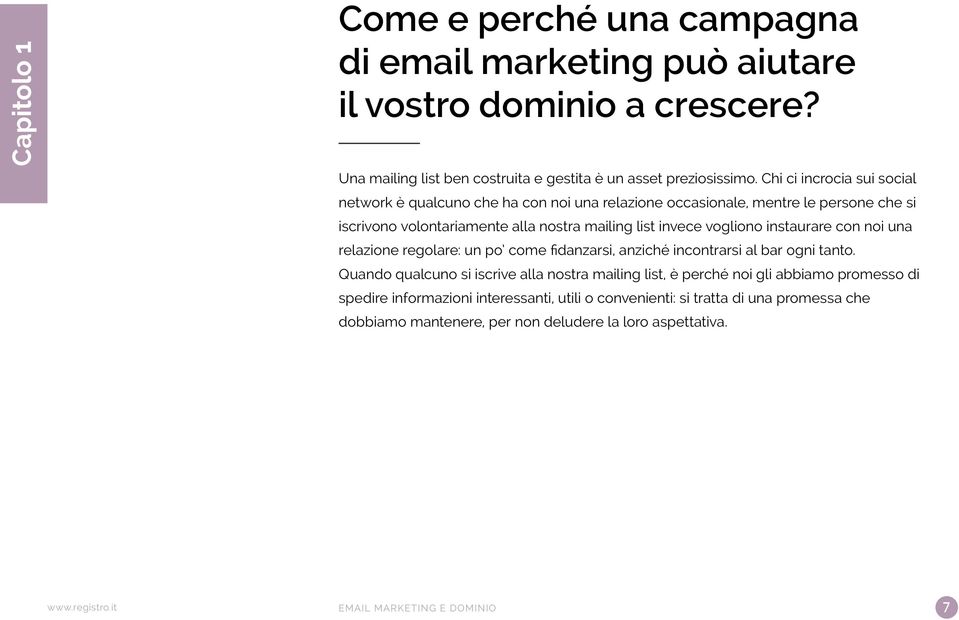 Capitolo 1

Come e perché una campagna di email marketing può aiutare il vostro dominio a crescere?

Una mailing list ben costruita e gestita è un asset preziosissimo. Chi ci incrocia sui social network è qualcuno che ha con noi una relazione occasionale, mentre le persone che si iscrivono volontariamente alla nostra mailing list invece vogliono instaurare con noi una relazione regolare: un po' come fidanzarsi, anziché incontrarsi al bar ogni tanto.
Quando qualcuno si iscrive alla nostra mailing list, è perché noi gli abbiamo promesso di spedire informazioni interessanti, utili o convenienti: si tratta di una promessa che dobbiamo mantenere, per non deludere la loro aspettativa.

www.registro.it

EMAIL MARKETING E DOMINIO

7